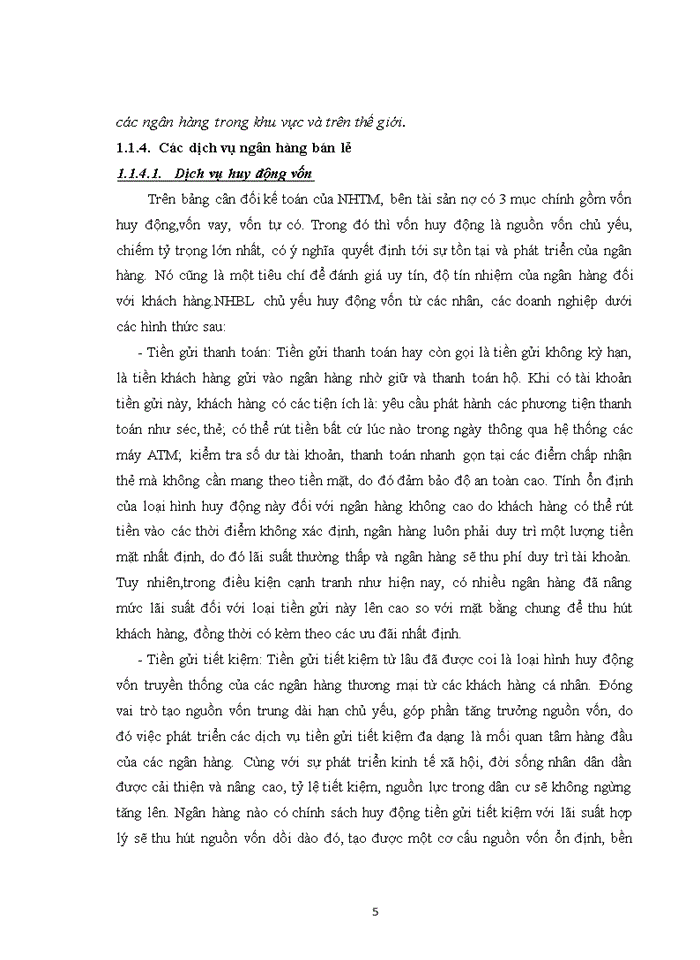 các ngân hàng trong khu vực và trên thế giới.

1.1.4. Các dịch vụ ngân hàng bán lẻ

1.1.4.1. Dịch vụ huy động vốn

Trên bảng cân đối kế toán của NHTM, bên tài sản nợ có 3 mục chính gồm vốn huy động,vốn vay, vốn tự có. Trong đó thì vốn huy động là nguồn vốn chủ yếu, chiếm tỷ trọng lớn nhất, có ý nghĩa quyết định tới sự tồn tại và phát triển của ngân hàng. Nó cũng là một tiêu chí để đánh giá uy tín, độ tín nhiệm của ngân hàng đối với khách hàng.NHBL chủ yếu huy động vốn từ các nhân, các doanh nghiệp dưới các hình thức sau:

- Tiền gửi thanh toán: Tiền gửi thanh toán hay còn gọi là tiền gửi không kỳ hạn, là tiền khách hàng gửi vào ngân hàng nhờ giữ và thanh toán hộ. Khi có tài khoản tiền gửi này, khách hàng có các tiện ích là: yêu cầu phát hành các phương tiện thanh toán như séc, thẻ; có thể rút tiền bất cứ lúc nào trong ngày thông qua hệ thống các máy ATM; kiểm tra số dư tài khoản, thanh toán nhanh gọn tại các điểm chấp nhận thẻ mà không cần mang theo tiền mặt, do đó đảm bảo độ an toàn cao. Tính ổn định của loại hình huy động này đối với ngân hàng không cao do khách hàng có thể rút tiền vào các thời điểm không xác định, ngân hàng luôn phải duy trì một lượng tiền mặt nhất định, do đó lãi suất thường thấp và ngân hàng sẽ thu phí duy trì tài khoản. Tuy nhiên,trong điều kiện cạnh tranh như hiện nay, có nhiều ngân hàng đã nâng mức lãi suất đối với loại tiền gửi này lên cao so với mặt bằng chung để thu hút khách hàng, đồng thời có kèm theo các ưu đãi nhất định.

- Tiền gửi tiết kiệm: Tiền gửi tiết kiệm từ lâu đã được coi là loại hình huy động vốn truyền thống của các ngân hàng thương mại từ các khách hàng cá nhân. Đóng vai trò tạo nguồn vốn trung dài hạn chủ yếu, góp phần tăng trưởng nguồn vốn, do đó việc phát triển các dịch vụ tiền gửi tiết kiệm đa dạng là mối quan tâm hàng đầu của các ngân hàng. Cùng với sự phát triển kinh tế xã hội, đời sống nhân dân dần được cải thiện và nâng cao, tỷ lệ tiết kiệm, nguồn lực trong dân cư sẽ không ngừng tăng lên. Ngân hàng nào có chính sách huy động tiền gửi tiết kiệm với lãi suất hợp lý sẽ thu hút nguồn vốn dồi dào đó, tạo được một cơ cấu nguồn vốn ổn định, bền

5